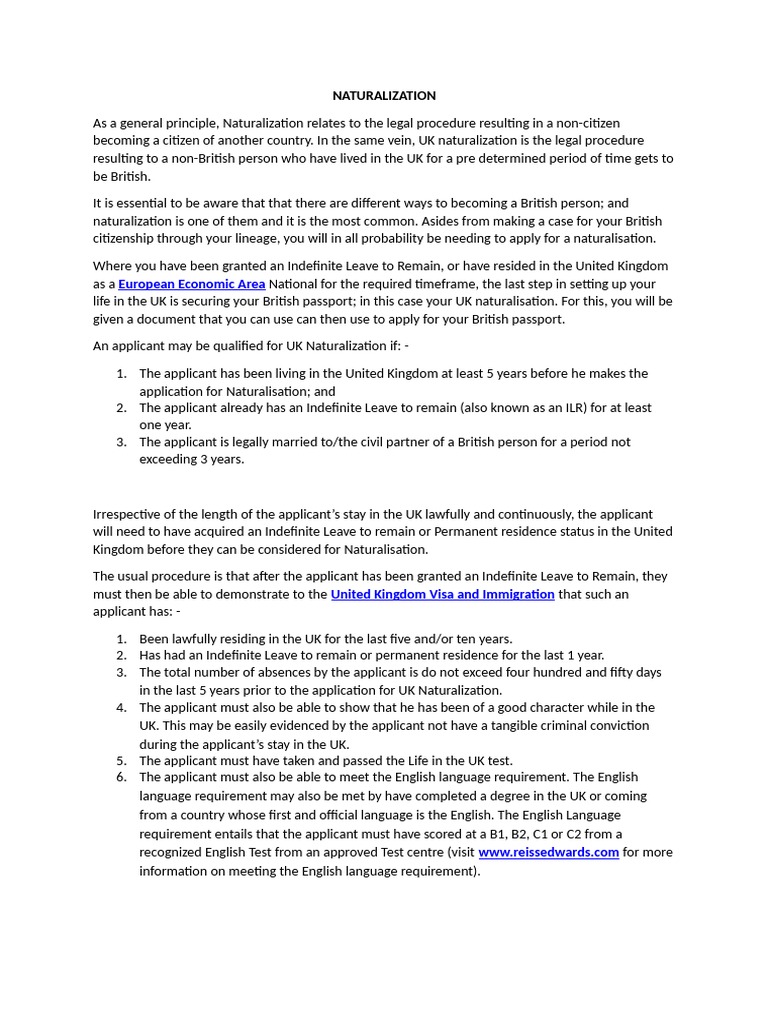 NATURALIZATION

As a general principle, Naturalization relates to the legal procedure resulting in a non-citizen becoming a citizen of another country. In the same vein, UK naturalization is the legal procedure resulting to a non-British person who have lived in the UK for a pre determined period of time gets to be British.

It is essential to be aware that that there are different ways to becoming a British person; and naturalization is one of them and it is the most common. Asides from making a case for your British citizenship through your lineage, you will in all probability be needing to apply for a naturalisation.

Where you have been granted an Indefinite Leave to Remain, or have resided in the United Kingdom as a European Economic Area National for the required timeframe, the last step in setting up your life in the UK is securing your British passport; in this case your UK naturalisation. For this, you will be given a document that you can use can then use to apply for your British passport.

An applicant may be qualified for UK Naturalization if: -

1. The applicant has been living in the United Kingdom at least 5 years before he makes the application for Naturalisation; and
2. The applicant already has an Indefinite Leave to remain (also known as an ILR) for at least one year.
3. The applicant is legally married to/the civil partner of a British person for a period not exceeding 3 years.

Irrespective of the length of the applicant's stay in the UK lawfully and continuously, the applicant will need to have acquired an Indefinite Leave to remain or Permanent residence status in the United Kingdom before they can be considered for Naturalisation.

The usual procedure is that after the applicant has been granted an Indefinite Leave to Remain, they must then be able to demonstrate to the United Kingdom Visa and Immigration that such an applicant has: -

1. Been lawfully residing in the UK for the last five and/or ten years.
2. Has had an Indefinite Leave to remain or permanent residence for the last 1 year.
3. The total number of absences by the applicant is do not exceed four hundred and fifty days in the last 5 years prior to the application for UK Naturalization.
4. The applicant must also be able to show that he has been of a good character while in the UK. This may be easily evidenced by the applicant not have a tangible criminal conviction during the applicant's stay in the UK.
5. The applicant must have taken and passed the Life in the UK test.
6. The applicant must also be able to meet the English language requirement. The English language requirement may also be met by have completed a degree in the UK or coming from a country whose first and official language is the English. The English Language requirement entails that the applicant must have scored at a B1, B2, C1 or C2 from a recognized English Test from an approved Test centre (visit www.reissedwards.com for more information on meeting the English language requirement).